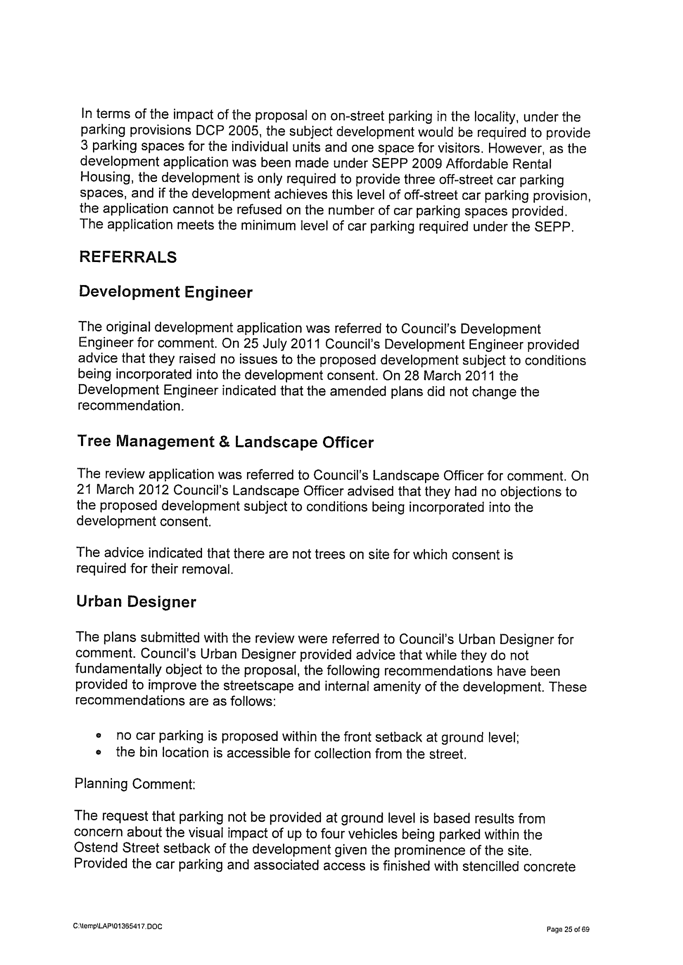 In terms of the impact of the proposal on on-street parking in the locality, under the parking provisions DCP 2005, the subject development would be required to provide 3 parking spaces for the individual units and one space for visitors. However, as the development application was been made under SEPP 2009 Affordable Rental Housing, the development is only required to provide three off-street car parking spaces, and if the development achieves this level of off-street car parking provision, the application cannot be refused on the number of car parking spaces provided. The application meets the minimum level of car parking required under the SEPP.

REFERRALS

Development Engineer

The original development application was referred to Council's Development Engineer for comment. On 25 July 2011 Council's Development Engineer provided advice that they raised no issues to the proposed development subject to conditions being incorporated into the development consent. On 28 March 2011 the Development Engineer indicated that the amended plans did not change the recommendation.

Tree Management & Landscape Officer

The review application was referred to Council's Landscape Officer for comment. On 21 March 2012 Council's Landscape Officer advised that they had no objections to the proposed development subject to conditions being incorporated into the development consent.

The advice indicated that there are not trees on site for which consent is required for their removal.

Urban Designer

The plans submitted with the review were referred to Council's Urban Designer for comment. Council's Urban Designer provided advice that while they do not fundamentally object to the proposal, the following recommendations have been provided to improve the streetscape and internal amenity of the development. These recommendations are as follows:

• no car parking is proposed within the front setback at ground level;
• the bin location is accessible for collection from the street.

Planning Comment:

The request that parking not be provided at ground level is based results from concern about the visual impact of up to four vehicles being parked within the Ostend Street setback of the development given the prominence of the site. Provided the car parking and associated access is finished with stencilled concrete

C:\temp\LAP\01365417.DOC

Page 25 of 69